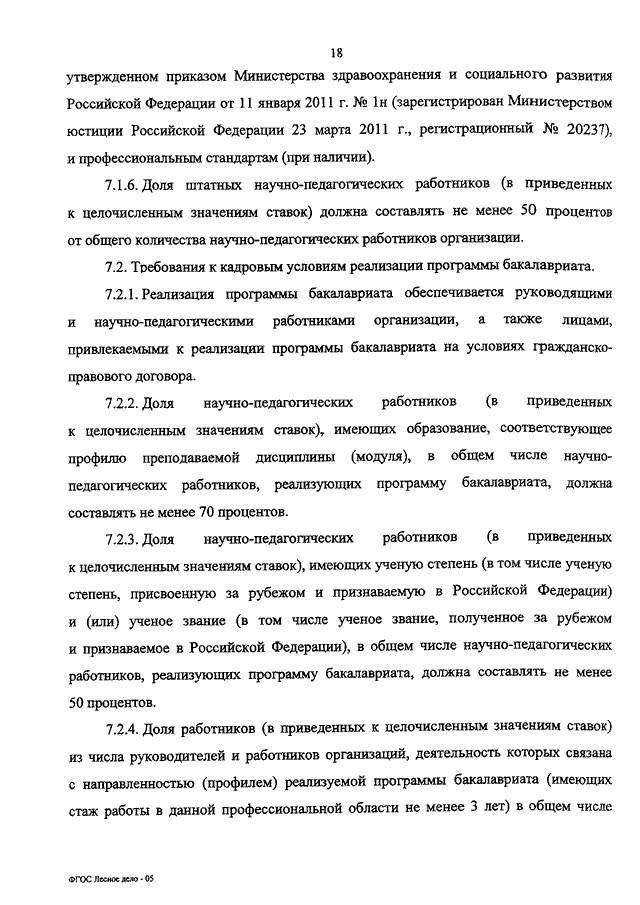 18

утвержденном приказом Министерства здравоохранения и социального развития Российской Федерации от 11 января 2011 г. № 1н (зарегистрирован Министерством юстиции Российской Федерации 23 марта 2011 г., регистрационный № 20237), и профессиональным стандартам (при наличии).

7.1.6. Доля штатных научно-педагогических работников (в приведенных к целочисленным значениям ставок) должна составлять не менее 50 процентов от общего количества научно-педагогических работников организации.

7.2. Требования к кадровым условиям реализации программы бакалавриата.

7.2.1. Реализация программы бакалавриата обеспечивается руководящими и научно-педагогическими работниками организации, а также лицами, привлекаемыми к реализации программы бакалавриата на условиях гражданско-правового договора.

7.2.2. Доля научно-педагогических работников (в приведенных к целочисленным значениям ставок), имеющих образование, соответствующее профилю преподаваемой дисциплины (модуля), в общем числе научно-педагогических работников, реализующих программу бакалавриата, должна составлять не менее 70 процентов.

7.2.3. Доля научно-педагогических работников (в приведенных к целочисленным значениям ставок), имеющих ученую степень (в том числе ученую степень, присвоенную за рубежом и признаваемую в Российской Федерации) и (или) ученое звание (в том числе ученое звание, полученное за рубежом и признаваемое в Российской Федерации), в общем числе научно-педагогических работников, реализующих программу бакалавриата, должна составлять не менее 50 процентов.

7.2.4. Доля работников (в приведенных к целочисленным значениям ставок) из числа руководителей и работников организаций, деятельность которых связана с направленностью (профилем) реализуемой программы бакалавриата (имеющих стаж работы в данной профессиональной области не менее 3 лет) в общем числе

ФГОС Лесное дело - 05